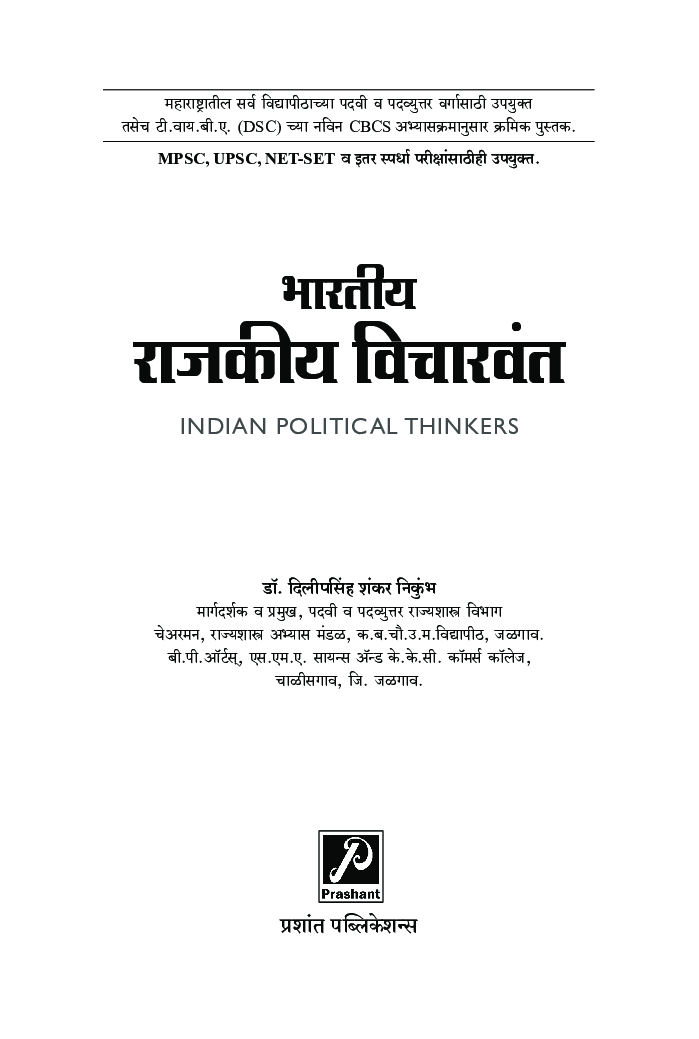 महाराष्ट्रातील सर्व विद्यापीठाच्या पदवी व पदव्युत्तर वर्गासाठी उपयुक्त तसेच टी.वाय.बी.ए. (DSC) च्या नविन CBCS अभ्यासक्रमानुसार क्रमिक पुस्तक.

MPSC, UPSC, NET-SET व इतर स्पर्धा परीक्षांसाठीही उपयुक्त.

भारतीय
राजकीय विचारवंत

INDIAN POLITICAL THINKERS

डॉ. दिलीपसिंह शंकर निकुंभ
मार्गदर्शक व प्रमुख, पदवी व पदव्युत्तर राज्यशास्त्र विभाग
चेअरमन, राज्यशास्त्र अभ्यास मंडळ, क.ब.चौ.उ.म.विद्यापीठ, जळगाव.
बी.पी.ऑर्टस्, एस.एम.ए. सायन्स ॲन्ड के.के.सी. कॉमर्स कॉलेज,
चाळीसगाव, जि. जळगाव.

P
Prashant
प्रशांत पब्लिकेशन्स